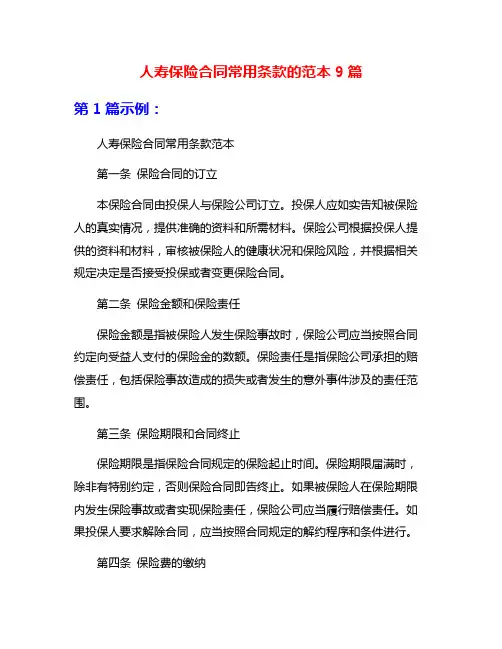 人寿保险合同常用条款的范本 9 篇

第 1 篇示例：

人寿保险合同常用条款范本

第一条 保险合同的订立

本保险合同由投保人与保险公司订立。投保人应如实告知被保险人的真实情况，提供准确的资料和所需材料。保险公司根据投保人提供的资料和材料，审核被保险人的健康状况和保险风险，并根据相关规定决定是否接受投保或者变更保险合同。

第二条 保险金额和保险责任

保险金额是指被保险人发生保险事故时，保险公司应当按照合同约定向受益人支付的保险金的数额。保险责任是指保险公司承担的赔偿责任，包括保险事故造成的损失或者发生的意外事件涉及的责任范围。

第三条 保险期限和合同终止

保险期限是指保险合同规定的保险起止时间。保险期限届满时，除非有特别约定，否则保险合同即告终止。如果被保险人在保险期限内发生保险事故或者实现保险责任，保险公司应当履行赔偿责任。如果投保人要求解除合同，应当按照合同规定的解约程序和条件进行。

第四条 保险费的缴纳